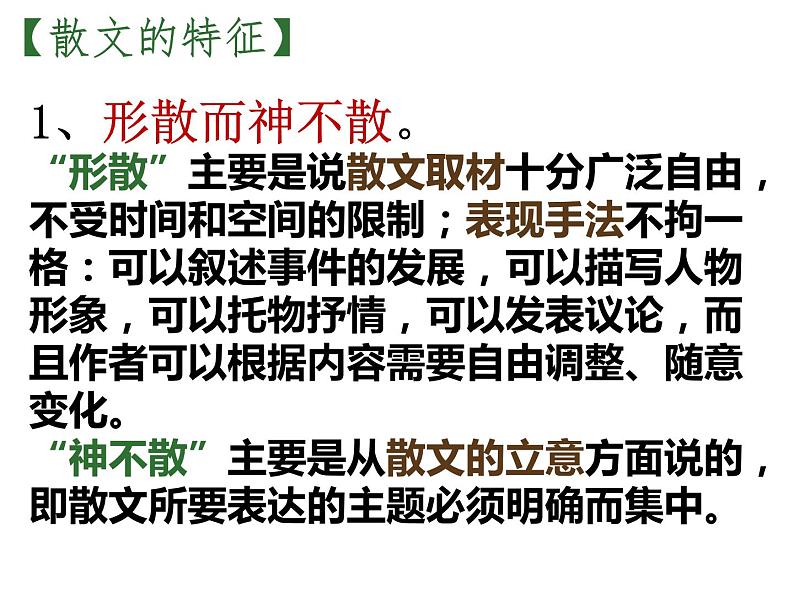 【散文的特征】

1、形散而神不散。

“形散”主要是说散文取材十分广泛自由，不受时间和空间的限制；表现手法不拘一格：可以叙述事件的发展，可以描写人物形象，可以托物抒情，可以发表议论，而且作者可以根据内容需要自由调整、随意变化。

“神不散”主要是从散文的立意方面说的，即散文所要表达的主题必须明确而集中。